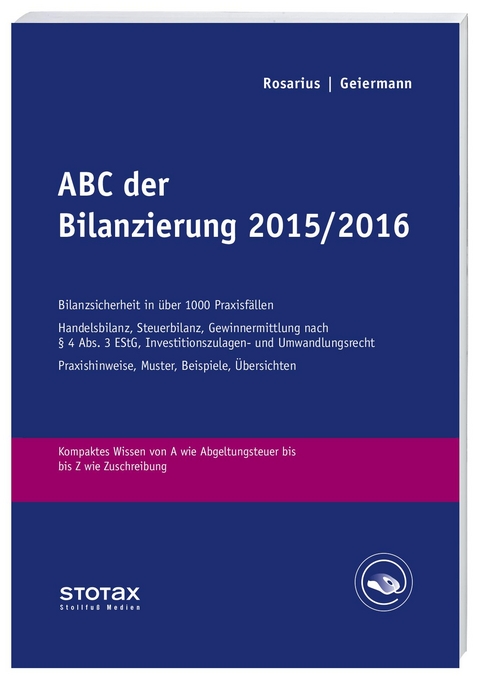 Rosarius | Geiermann

ABC der Bilanzierung 2015/2016

Bilanzsicherheit in über 1000 Praxisfällen

Handelsbilanz, Steuerbilanz, Gewinnermittlung nach § 4 Abs. 3 EStG, Investitionszulagen- und Umwandlungsrecht

Praxishinweise, Muster, Beispiele, Übersichten

Kompaktes Wissen von A wie Abgeltungsteuer bis bis Z wie Zuschreibung

STOTAX
Stollfuß Medien